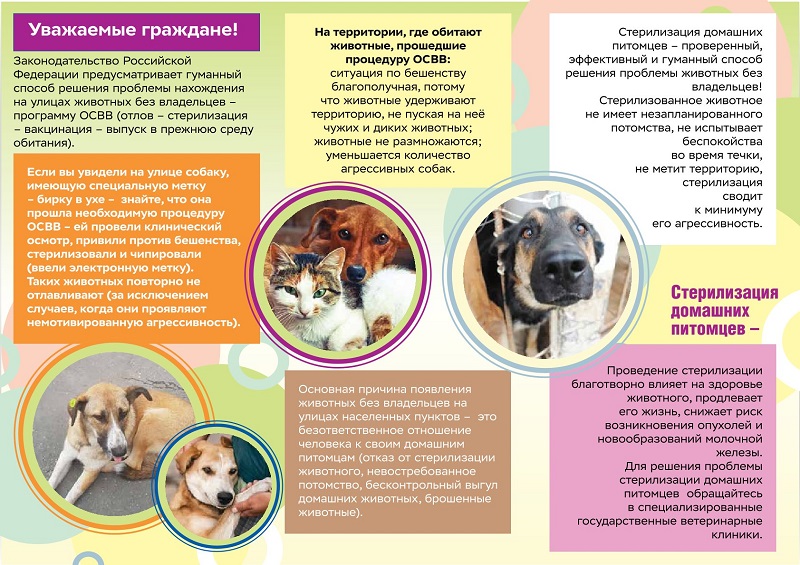 Уважаемые граждане!

Законодательство Российской Федерации предусматривает гуманный способ решения проблемы нахождения на улицах животных без владельцев – программу ОСВВ (отлов – стерилизация – вакцинация – выпуск в прежнюю среду обитания).

Если вы увидели на улице собаку, имеющую специальную метку – бирку в ухе – знайте, что она прошла необходимую процедуру ОСВВ – ей провели клинический осмотр, привили против бешенства, стерилизовали и чипировали (ввели электронную метку). Таких животных повторно не отлавливают (за исключением случаев, когда они проявляют немотивированную агрессивность).

На территории, где обитают животные, прошедшие процедуру ОСВВ: ситуация по бешенству благополучная, потому что животные удерживают территорию, не пуская на неё чужих и диких животных; животные не размножаются; уменьшается количество агрессивных собак.

Основная причина появления животных без владельцев на улицах населенных пунктов – это безответственное отношение человека к своим домашним питомцам (отказ от стерилизации животного, невостребованное потомство, бесконтрольный выгул домашних животных, брошенные животные).

Стерилизация домашних питомцев – проверенный, эффективный и гуманный способ решения проблемы животных без владельцев! Стерилизованное животное не имеет незапланированного потомства, не испытывает беспокойства во время течки, не метит территорию, стерилизация сводит к минимуму его агрессивность.

Стерилизация домашних питомцев –

Проведение стерилизации благотворно влияет на здоровье животного, продлевает его жизнь, снижает риск возникновения опухолей и новообразований молочной железы. Для решения проблемы стерилизации домашних питомцев обращайтесь в специализированные государственные ветеринарные клиники.